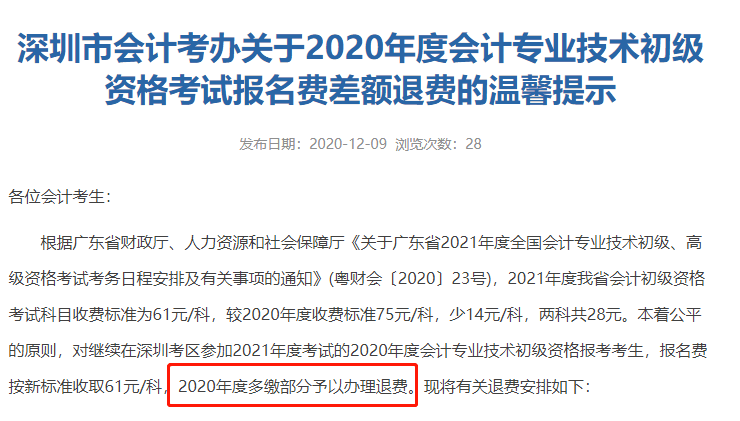 深圳市会计考办关于2020年度会计专业技术初级资格考试报名费差额退费的温馨提示

发布日期：2020-12-09 浏览次数：28

各位会计考生：

根据广东省财政厅、人力资源和社会保障厅《关于广东省2021年度全国会计专业技术初级、高级资格考试考务日程安排及有关事项的通知》(粤财会〔2020〕23号)，2021年度我省会计初级资格考试科目收费标准为61元/科，较2020年度收费标准75元/科，少14元/科，两科共28元。本着公平的原则，对继续在深圳考区参加2021年度考试的2020年度会计专业技术初级资格报考考生，报名费按新标准收取61元/科，2020年度多缴部分予以办理退费。现将有关退费安排如下：